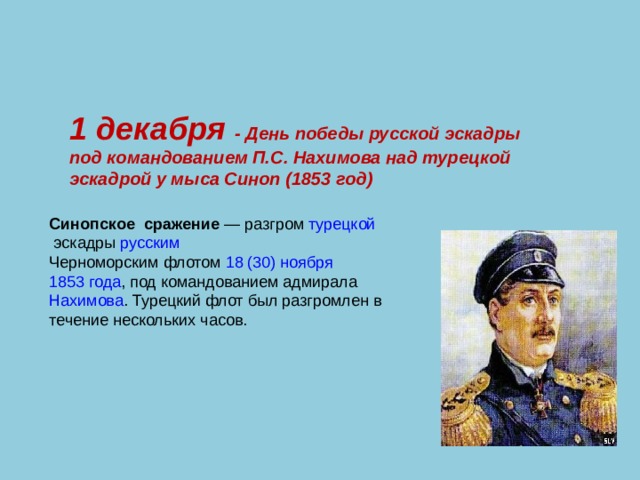 1 декабря - День победы русской эскадры под командованием П.С. Нахимова над турецкой эскадрой у мыса Синоп (1853 год)

Синопское сражение — разгром турецкой эскадры русским Черноморским флотом 18 (30) ноября 1853 года, под командованием адмирала Нахимова. Турецкий флот был разгромлен в течение нескольких часов.

SLY